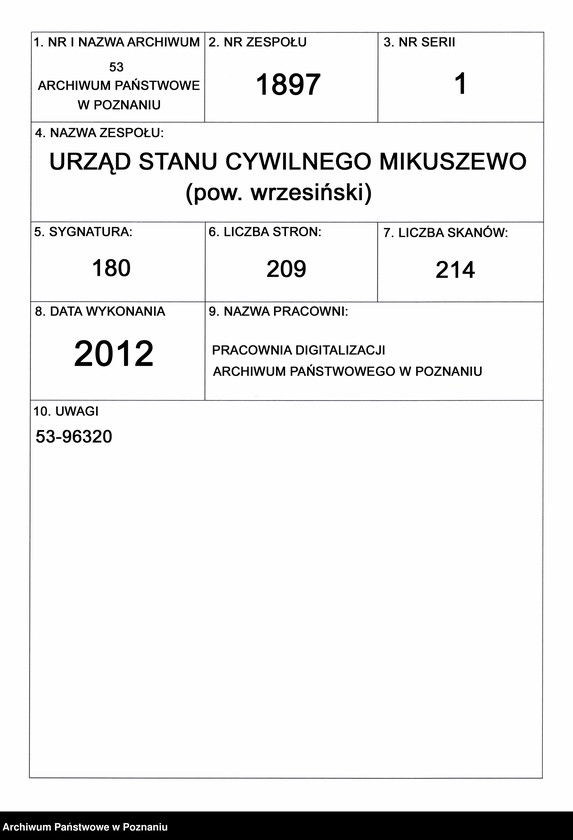 1. NR I NAZWA ARCHIWUM
53
ARCHIWUM PAŃSTWOWE
W POZNANIU

2. NR ZESPOŁU
1897

3. NR SERII
1

4. NAZWA ZESPOŁU:
URZĄD STANU CYWILNEGO MIKUSZEWO
(pow. wrzesiński)

5. SYGNATURA:
180

6. LICZBA STRON:
209

7. LICZBA SKANÓW:
214

8. DATA WYKONANIA
2012

9. NAZWA PRACOWNI:
PRACOWNIA DIGITALIZACJI
ARCHIWUM PAŃSTWOWEGO W POZNANIU

10. UWAGI
53-96320

Archiwum Państwowe w Poznaniu